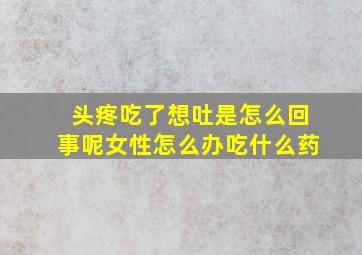 头疼吃了想吐是怎么回事呢女性怎么办吃什么药